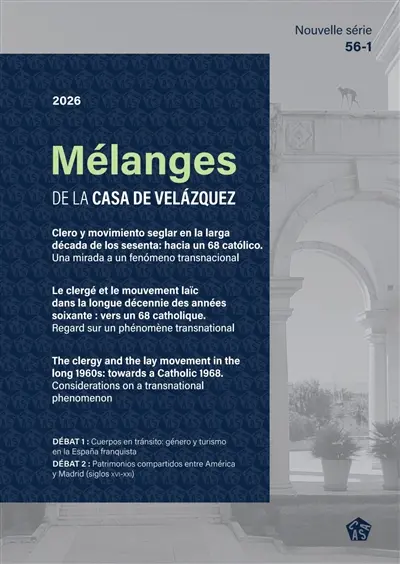 Nouvelle série
56-1

2026

Mélanges
DE LA CASA DE VELÁZQUEZ

Clero y movimiento seglar en la larga década de los sesenta: hacia un 68 católico.
Una mirada a un fenómeno transnacional

Le clergé et le mouvement laïc dans la longue décennie des années soixante : vers un 68 catholique.
Regard sur un phénomène transnational

The clergy and the lay movement in the long 1960s: towards a Catholic 1968.
Considerations on a transnational phenomenon

DÉBAT 1 : Cuerpos en tránsito: género y turismo en la España franquista
DÉBAT 2 : Patrimonios compartidos entre América y Madrid (siglos XVI-XXI)

CASA